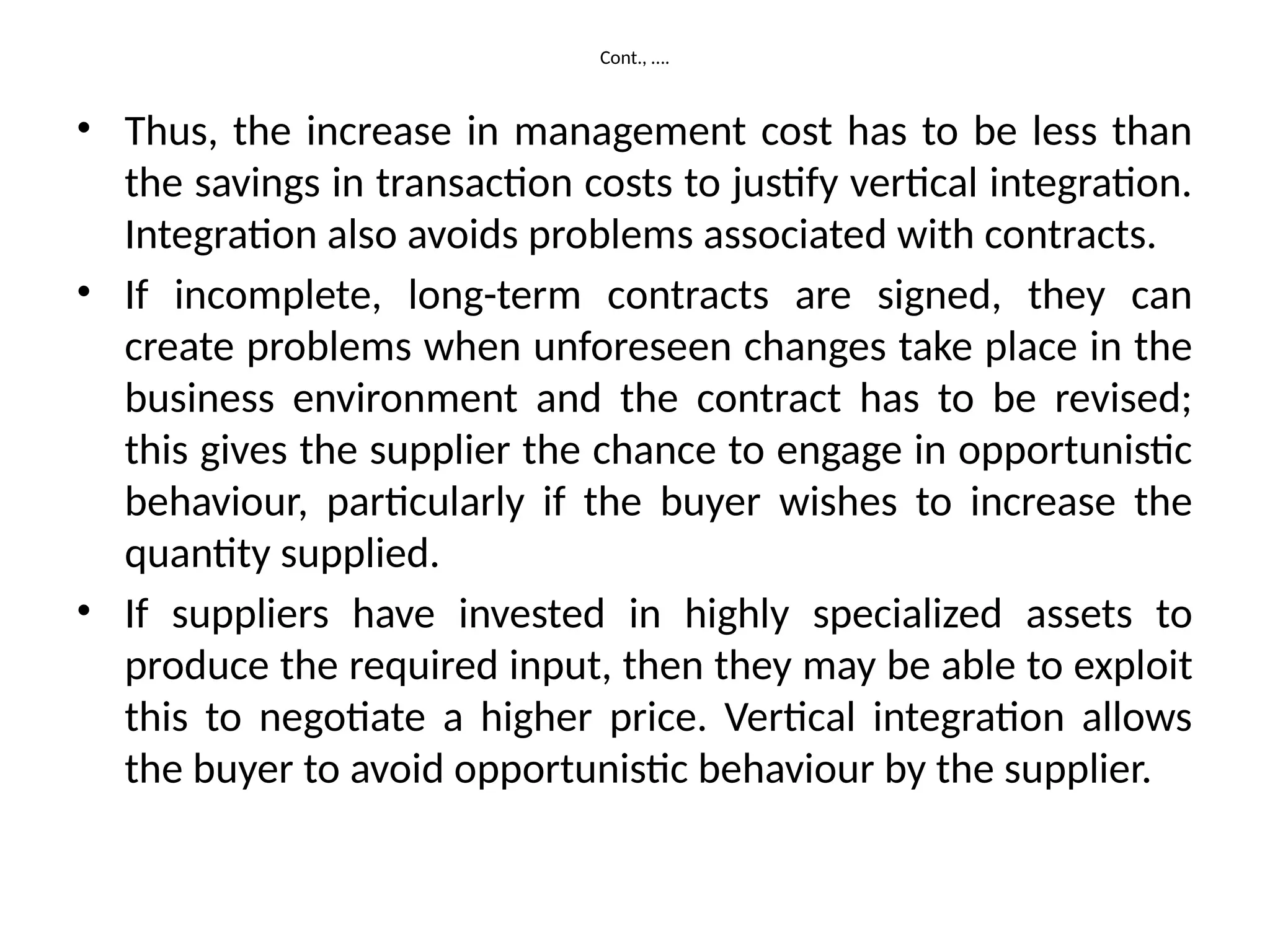 Cont., ….

• Thus, the increase in management cost has to be less than the savings in transaction costs to justify vertical integration. Integration also avoids problems associated with contracts.

• If incomplete, long-term contracts are signed, they can create problems when unforeseen changes take place in the business environment and the contract has to be revised; this gives the supplier the chance to engage in opportunistic behaviour, particularly if the buyer wishes to increase the quantity supplied.

• If suppliers have invested in highly specialized assets to produce the required input, then they may be able to exploit this to negotiate a higher price. Vertical integration allows the buyer to avoid opportunistic behaviour by the supplier.